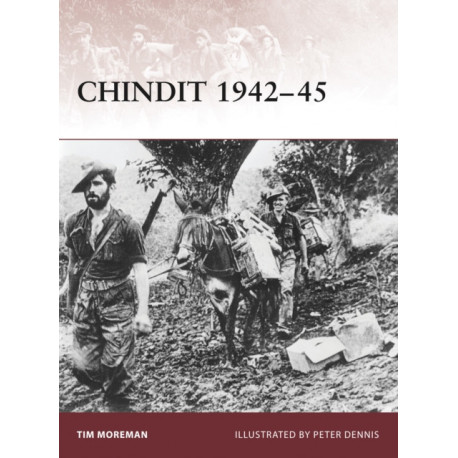 CHINDIT 1942–45

TIM MOREMAN

ILLUSTRATED BY PETER DENNIS